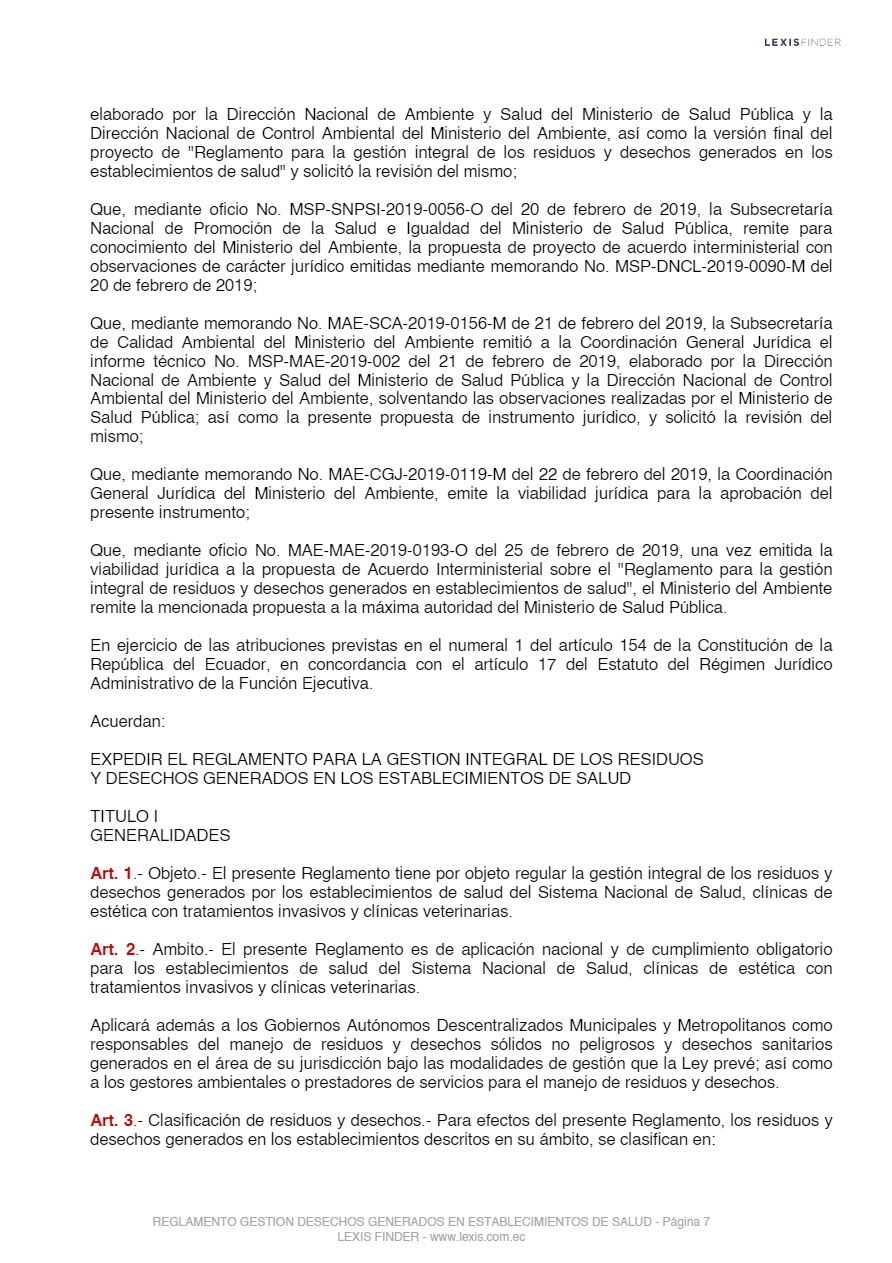 LEXISFINDER

elaborado por la Dirección Nacional de Ambiente y Salud del Ministerio de Salud Pública y la Dirección Nacional de Control Ambiental del Ministerio del Ambiente, así como la versión final del proyecto de "Reglamento para la gestión integral de los residuos y desechos generados en los establecimientos de salud" y solicitó la revisión del mismo;

Que, mediante oficio No. MSP-SNPSI-2019-0056-O del 20 de febrero de 2019, la Subsecretaría Nacional de Promoción de la Salud e Igualdad del Ministerio de Salud Pública, remite para conocimiento del Ministerio del Ambiente, la propuesta de proyecto de acuerdo interministerial con observaciones de carácter jurídico emitidas mediante memorando No. MSP-DNCL-2019-0090-M del 20 de febrero de 2019;

Que, mediante memorando No. MAE-SCA-2019-0156-M de 21 de febrero del 2019, la Subsecretaría de Calidad Ambiental del Ministerio del Ambiente remitió a la Coordinación General Jurídica el informe técnico No. MSP-MAE-2019-002 del 21 de febrero de 2019, elaborado por la Dirección Nacional de Ambiente y Salud del Ministerio de Salud Pública y la Dirección Nacional de Control Ambiental del Ministerio del Ambiente, solventando las observaciones realizadas por el Ministerio de Salud Pública; así como la presente propuesta de instrumento jurídico, y solicitó la revisión del mismo;

Que, mediante memorando No. MAE-CGJ-2019-0119-M del 22 de febrero del 2019, la Coordinación General Jurídica del Ministerio del Ambiente, emite la viabilidad jurídica para la aprobación del presente instrumento;

Que, mediante oficio No. MAE-MAE-2019-0193-O del 25 de febrero de 2019, una vez emitida la viabilidad jurídica a la propuesta de Acuerdo Interministerial sobre el "Reglamento para la gestión integral de residuos y desechos generados en establecimientos de salud", el Ministerio del Ambiente remite la mencionada propuesta a la máxima autoridad del Ministerio de Salud Pública.

En ejercicio de las atribuciones previstas en el numeral 1 del artículo 154 de la Constitución de la República del Ecuador, en concordancia con el artículo 17 del Estatuto del Régimen Jurídico Administrativo de la Función Ejecutiva.

Acuerdan:

EXPEDIR EL REGLAMENTO PARA LA GESTION INTEGRAL DE LOS RESIDUOS
Y DESECHOS GENERADOS EN LOS ESTABLECIMIENTOS DE SALUD

TITULO I
GENERALIDADES

Art. 1.- Objeto.- El presente Reglamento tiene por objeto regular la gestión integral de los residuos y desechos generados por los establecimientos de salud del Sistema Nacional de Salud, clínicas de estética con tratamientos invasivos y clínicas veterinarias.

Art. 2.- Ambito.- El presente Reglamento es de aplicación nacional y de cumplimiento obligatorio para los establecimientos de salud del Sistema Nacional de Salud, clínicas de estética con tratamientos invasivos y clínicas veterinarias.

Aplicará además a los Gobiernos Autónomos Descentralizados Municipales y Metropolitanos como responsables del manejo de residuos y desechos sólidos no peligrosos y desechos sanitarios generados en el área de su jurisdicción bajo las modalidades de gestión que la Ley prevé; así como a los gestores ambientales o prestadores de servicios para el manejo de residuos y desechos.

Art. 3.- Clasificación de residuos y desechos.- Para efectos del presente Reglamento, los residuos y desechos generados en los establecimientos descritos en su ámbito, se clasifican en:

REGLAMENTO GESTION DESECHOS GENERADOS EN ESTABLECIMIENTOS DE SALUD - Página 7
LEXIS FINDER - www.lexis.com.ec